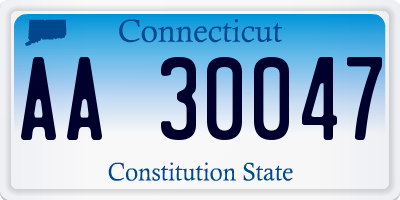 Connecticut

AA 30047

Constitution State